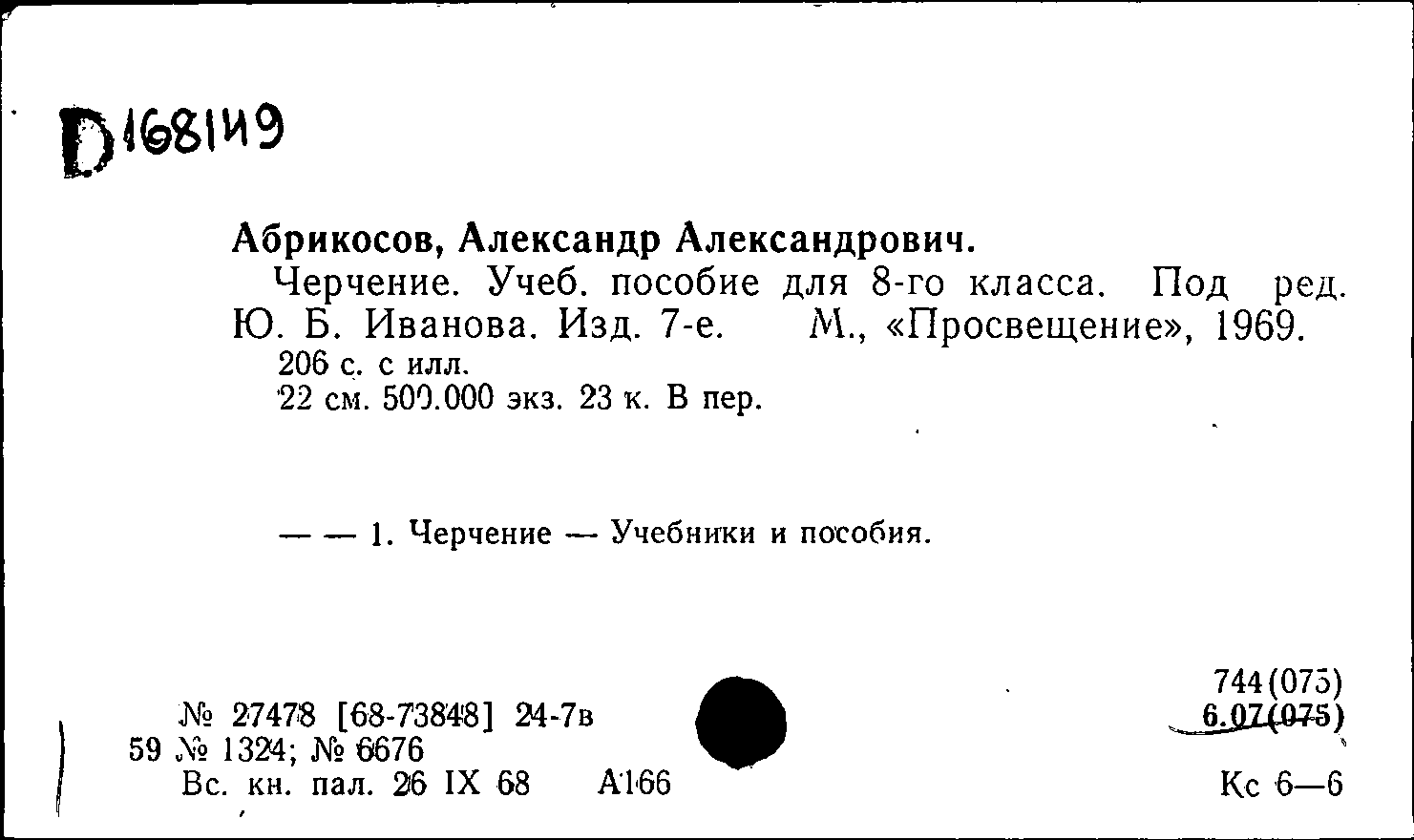 D 168149

Абрикосов, Александр Александрович.

Черчение. Учеб. пособие для 8-го класса. Под ред. Ю. Б. Иванова. Изд. 7-е. М., «Просвещение», 1969.

206 с. с илл.
22 см. 500.000 экз. 23 к. В пер.

— — 1. Черчение — Учебники и пособия.

№ 27478 [68-73848] 24-7в
59 № 1324; № 6676
Вс. кн. пал. 26 IX 68 А166

744(075)
6.07(075)

Кс 6—6